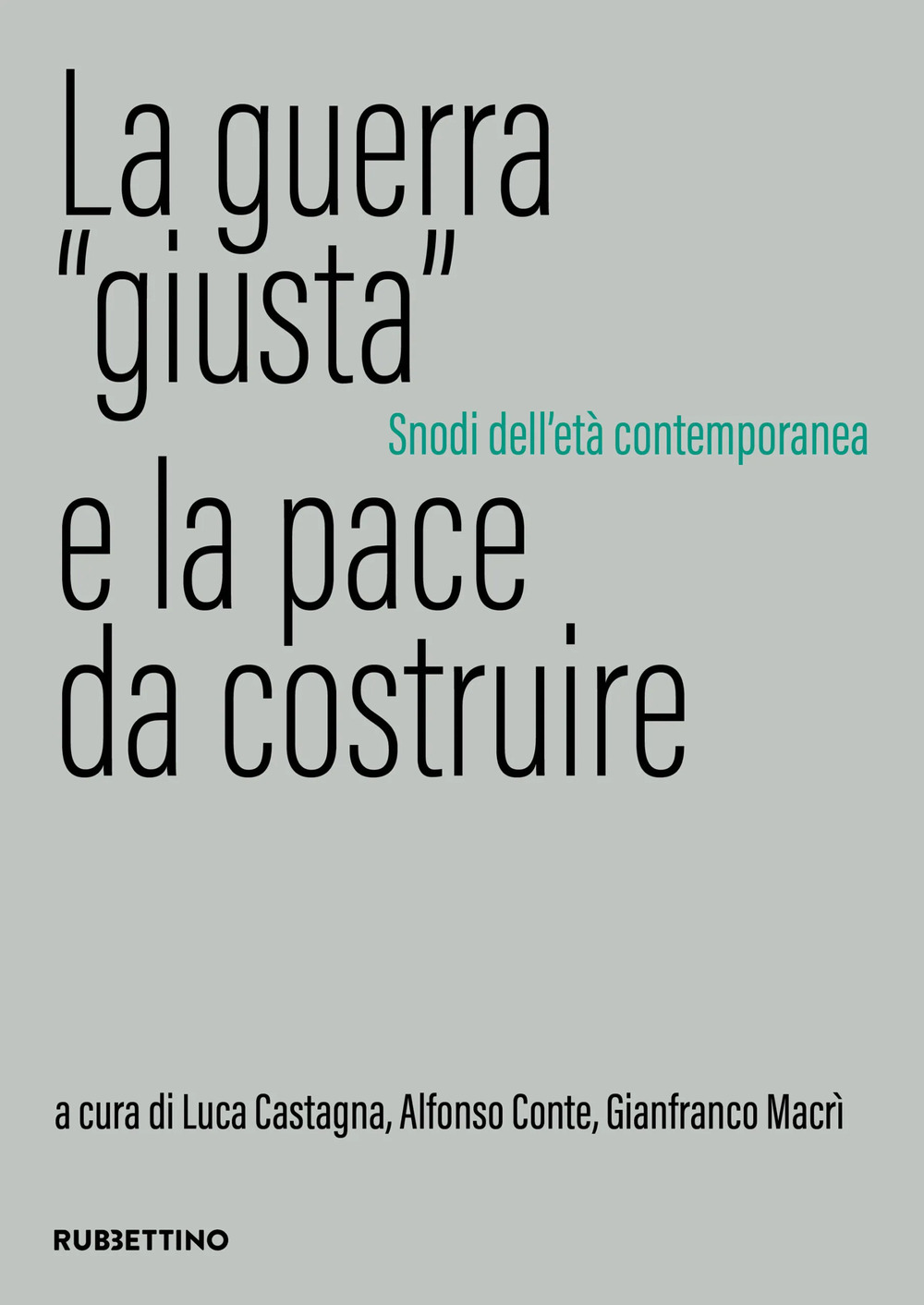 La guerra "giusta"

Snodi dell'età contemporanea

e la pace da costruire

a cura di Luca Castagna, Alfonso Conte, Gianfranco Macrì

RUBBETTINO